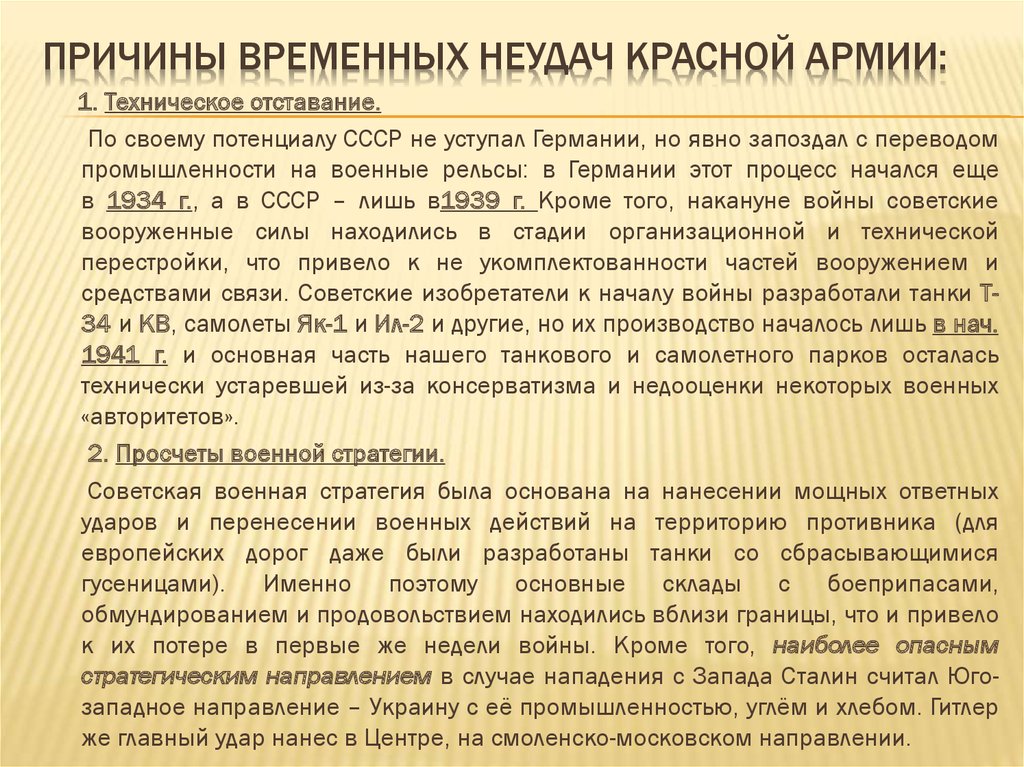 ПРИЧИНЫ ВРЕМЕННЫХ НЕУДАЧ КРАСНОЙ АРМИИ:

1. Техническое отставание.

По своему потенциалу СССР не уступал Германии, но явно запоздал с переводом промышленности на военные рельсы: в Германии этот процесс начался еще в 1934 г., а в СССР – лишь в1939 г. Кроме того, накануне войны советские вооруженные силы находились в стадии организационной и технической перестройки, что привело к не укомплектованности частей вооружением и средствами связи. Советские изобретатели к началу войны разработали танки Т-34 и КВ, самолеты Як-1 и Ил-2 и другие, но их производство началось лишь в нач. 1941 г. и основная часть нашего танкового и самолетного парков осталась технически устаревшей из-за консерватизма и недооценки некоторых военных «авторитетов».

2. Просчеты военной стратегии.

Советская военная стратегия была основана на нанесении мощных ответных ударов и перенесении военных действий на территорию противника (для европейских дорог даже были разработаны танки со сбрасывающимися гусеницами). Именно поэтому основные склады с боеприпасами, обмундированием и продовольствием находились вблизи границы, что и привело к их потере в первые же недели войны. Кроме того, наиболее опасным стратегическим направлением в случае нападения с Запада Сталин считал Юго-западное направление – Украину с её промышленностью, углём и хлебом. Гитлер же главный удар нанес в Центре, на смоленско-московском направлении.